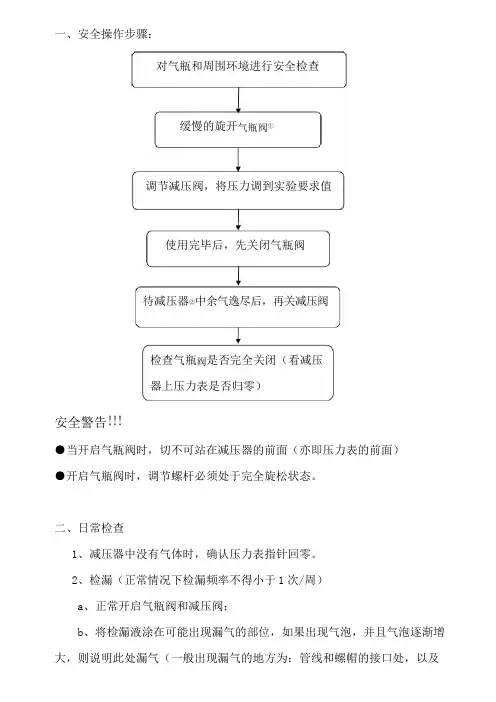 一、安全操作步骤：

对气瓶和周围环境进行安全检查

缓慢的旋开气瓶阀①

调节减压阀，将压力调到实验要求值

使用完毕后，先关闭气瓶阀

待减压器②中余气逸尽后，再关减压阀

检查气瓶阀是否完全关闭（看减压器上压力表是否归零）

安全警告!!!

●当开启气瓶阀时，切不可站在减压器的前面（亦即压力表的前面）

●开启气瓶阀时，调节螺杆必须处于完全旋松状态。

二、日常检查

1、减压器中没有气体时，确认压力表指针回零。

2、检漏（正常情况下检漏频率不得小于 1 次/周）

a、正常开启气瓶阀和减压阀；

b、将检漏液涂在可能出现漏气的部位，如果出现气泡，并且气泡逐渐增大，则说明此处漏气（一般出现漏气的地方为：管线和螺帽的接口处，以及